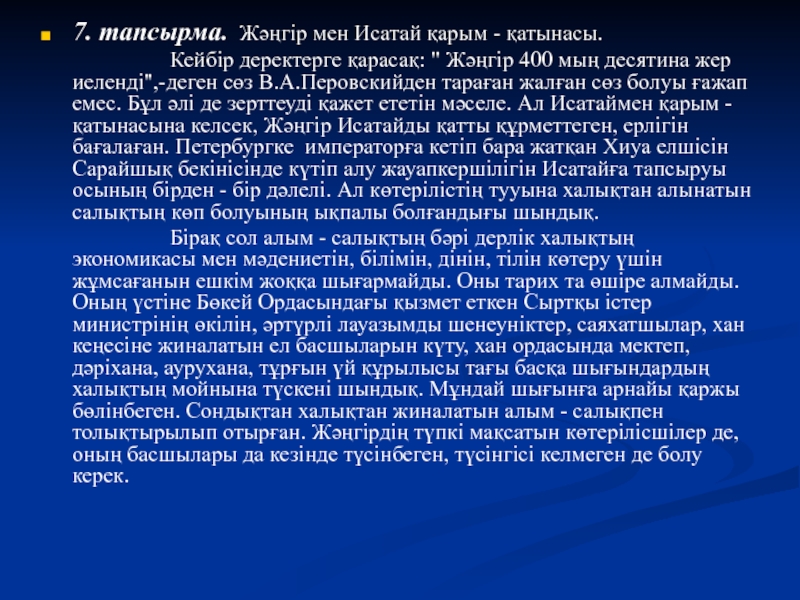 7. тапсырма. Жәңгір мен Исатай қарым - қатынасы.

Кейбір деректерге қарасақ: " Жәңгір 400 мың десятина жер иеленді",-деген сөз В.А.Перовскийден тараған жалған сөз болуы ғажап емес. Бұл әлі де зерттеуді қажет ететін мәселе. Ал Исатаймен қарым - қатынасына келсек, Жәңгір Исатайды қатты құрметтеген, ерлігін бағалаған. Петербургке императорға кетіп бара жатқан Хиуа елшісін Сарайшық бекінісінде күтіп алу жауапкершілігін Исатайға тапсыруы осының бірден - бір дәлелі. Ал көтерілістің тууына халықтан алынатын салықтың көп болуының ықпалы болғандығы шындық.

Бірақ сол алым - салықтың бәрі дерлік халықтың экономикасы мен мәдениетін, білімін, дінін, тілін көтеру үшін жұмсағанын ешкім жоққа шығармайды. Оны тарих та өшіре алмайды. Оның үстіне Бөкей Ордасындағы қызмет еткен Сыртқы істер министрінің өкілін, әртүрлі лауазымды шенеуніктер, саяхатшылар, хан кеңесіне жиналатын ел басшыларын күту, хан ордасында мектеп, дәріхана, аурухана, тұрғын үй құрылысы тағы басқа шығындардың халықтың мойнына түскені шындық. Мұндай шығынға арнайы қаржы бөлінбеген. Сондықтан халықтан жиналатын алым - салықпен толықтырылып отырған. Жәңгірдің түпкі мақсатын көтерілісшілер де, оның басшылары да кезінде түсінбеген, түсінгісі келмеген де болу керек.